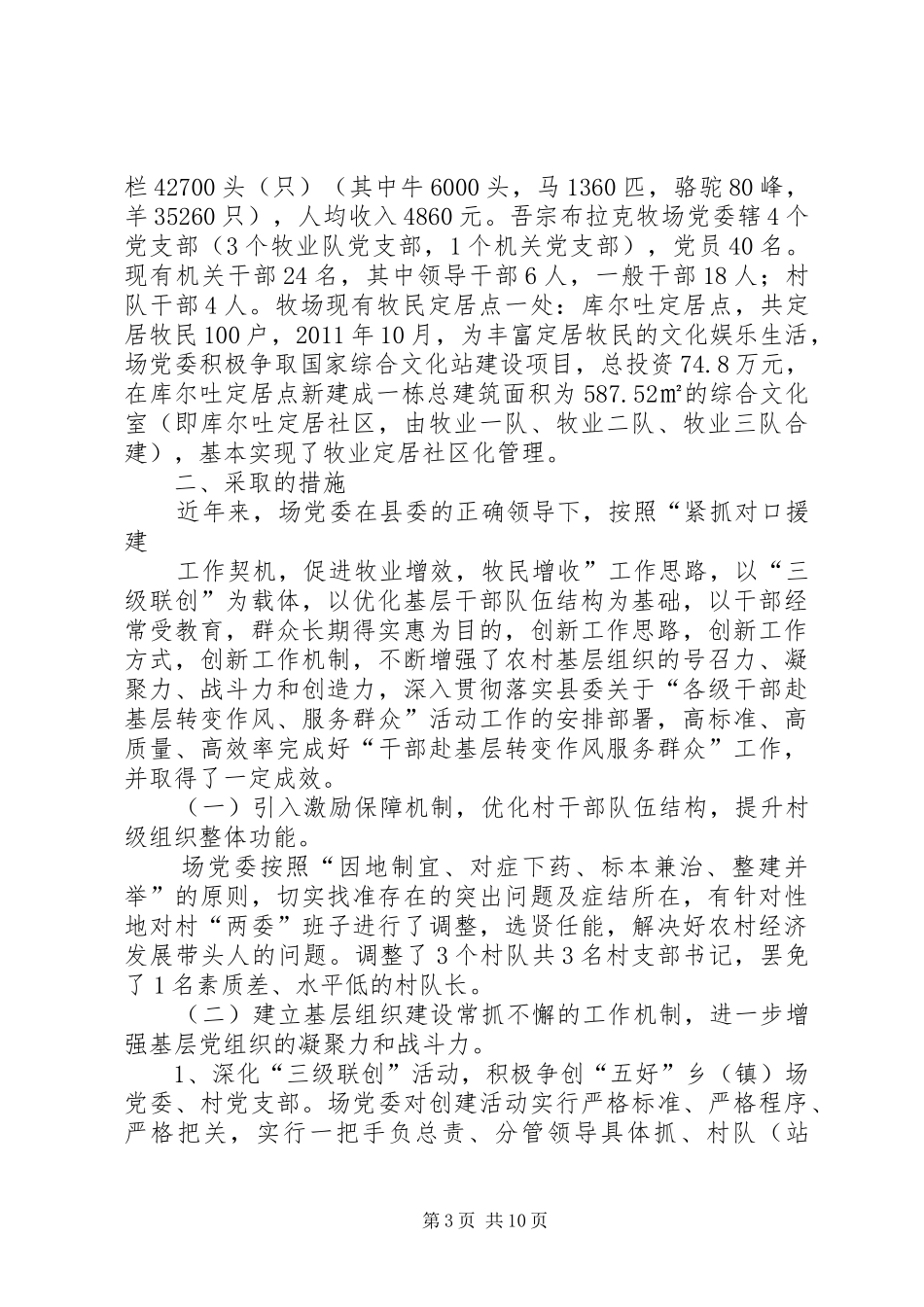 栏42700头（只）（其中牛6000头，马1360匹，骆驼80峰，羊35260只），人均收入4860元。吾宗布拉克牧场党委辖4个党支部（3个牧业队党支部，1个机关党支部），党员40名。现有机关干部24名，其中领导干部6人，一般干部18人；村队干部4人。牧场现有牧民定居点一处：库尔吐定居点，共定居牧民100户，2011年10月，为丰富定居牧民的文化娱乐生活，场党委积极争取国家综合文化站建设项目，总投资74.8万元，在库尔吐定居点新建成一栋总建筑面积为587.52㎡的综合文化室（即库尔吐定居社区，由牧业一队、牧业二队、牧业三队合建），基本实现了牧业定居社区化管理。

二、采取的措施

近年来，场党委在县委的正确领导下，按照“紧抓对口援建

工作契机，促进牧业增效，牧民增收”工作思路，以“三级联创”为载体，以优化基层干部队伍结构为基础，以干部经常受教育，群众长期得实惠为目的，创新工作思路，创新工作方式，创新工作机制，不断增强了农村基层组织的号召力、凝聚力、战斗力和创造力，深入贯彻落实县委关于“各级干部赴基层转变作风、服务群众”活动工作的安排部署，高标准、高质量、高效率完成好“干部赴基层转变作风服务群众”工作，并取得了一定成效。

（一）引入激励保障机制，优化村干部队伍结构，提升村级组织整体功能。

场党委按照“因地制宜、对症下药、标本兼治、整建并举”的原则，切实找准存在的突出问题及症结所在，有针对性地对村“两委”班子进行了调整，选贤任能，解决好农村经济发展带头人的问题。调整了3个村队共3名村支部书记，罢免了1名素质差、水平低的村队长。

（二）建立基层组织建设常抓不懈的工作机制，进一步增强基层党组织的凝聚力和战斗力。

1、深化“三级联创”活动，积极争创“五好”乡（镇）场党委、村党支部。场党委对创建活动实行严格标准、严格程序、严格把关，实行一把手负总责、分管领导具体抓、村队（站

第3页 共10页